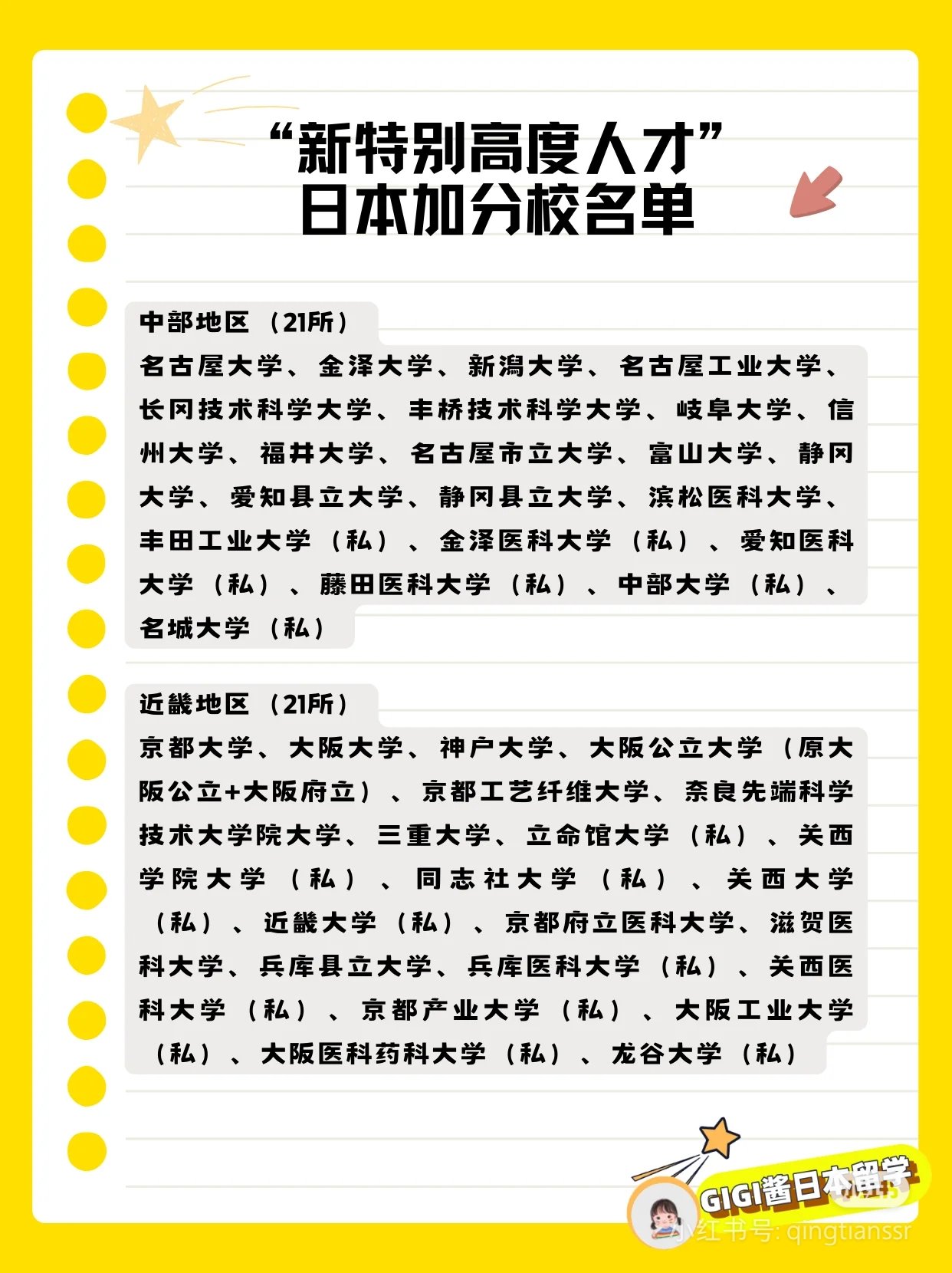 “新特别高度人才”
日本加分校名单

中部地区（21所）
名古屋大学、金泽大学、新潟大学、名古屋工业大学、长冈技术科学大学、丰桥技术科学大学、岐阜大学、信州大学、福井大学、名古屋市立大学、富山大学、静冈大学、爱知县立大学、静冈县立大学、滨松医科大学、丰田工业大学（私）、金泽医科大学（私）、爱知医科大学（私）、藤田医科大学（私）、中部大学（私）、名城大学（私）

近畿地区（21所）
京都大学、大阪大学、神户大学、大阪公立大学（原大阪公立+大阪府立）、京都工艺纤维大学、奈良先端科学技术大学院大学、三重大学、立命馆大学（私）、关西学院大学（私）、同志社大学（私）、关西大学（私）、近畿大学（私）、京都府立医科大学、滋贺医科大学、兵库县立大学、兵库医科大学（私）、关西医科大学（私）、京都产业大学（私）、大阪工业大学（私）、大阪医科药科大学（私）、龙谷大学（私）

GIGI酱日本留学

小红书号: qingtianssr